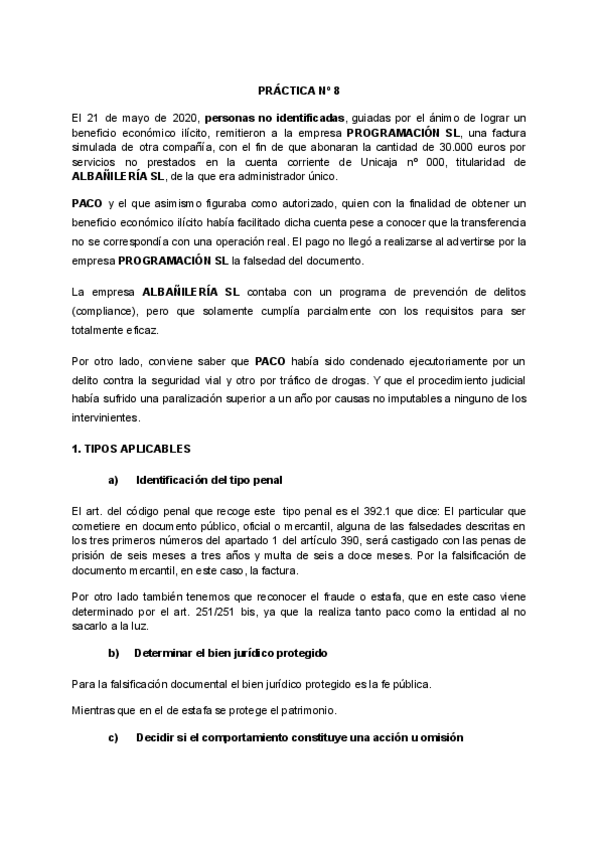 PRÁCTICA Nº 8

El 21 de mayo de 2020, personas no identificadas, guiadas por el ánimo de lograr un beneficio económico ilícito, remitieron a la empresa PROGRAMACIÓN SL, una factura simulada de otra compañía, con el fin de que abonaran la cantidad de 30.000 euros por servicios no prestados en la cuenta corriente de Unicaja nº 000, titularidad de ALBAÑILERÍA SL, de la que era administrador único.

PACO y el que asimismo figuraba como autorizado, quien con la finalidad de obtener un beneficio económico ilícito había facilitado dicha cuenta pese a conocer que la transferencia no se correspondía con una operación real. El pago no llegó a realizarse al advertirse por la empresa PROGRAMACIÓN SL la falsedad del documento.

La empresa ALBAÑILERÍA SL contaba con un programa de prevención de delitos (compliance), pero que solamente cumplía parcialmente con los requisitos para ser totalmente eficaz.

Por otro lado, conviene saber que PACO había sido condenado ejecutoriamente por un delito contra la seguridad vial y otro por tráfico de drogas. Y que el procedimiento judicial había sufrido una paralización superior a un año por causas no imputables a ninguno de los intervinientes.

1. TIPOS APLICABLES

a) Identificación del tipo penal

El art. del código penal que recoge este tipo penal es el 392.1 que dice: El particular que cometiere en documento público, oficial o mercantil, alguna de las falsedades descritas en los tres primeros números del apartado 1 del artículo 390, será castigado con las penas de prisión de seis meses a tres años y multa de seis a doce meses. Por la falsificación de documento mercantil, en este caso, la factura.

Por otro lado también tenemos que reconocer el fraude o estafa, que en este caso viene determinado por el art. 251/251 bis, ya que la realiza tanto paco como la entidad al no sacarlo a la luz.

b) Determinar el bien jurídico protegido

Para la falsificación documental el bien jurídico protegido es la fe pública.

Mientras que en el de estafa se protege el patrimonio.

c) Decidir si el comportamiento constituye una acción u omisión